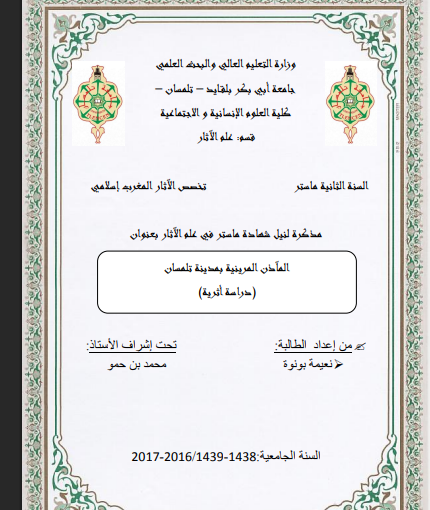 وزارة التعليم العالي والبحث العلمي
جامعة أبي بكر بلقايد – تلمسان –
كلية العلوم الإنسانية و الاجتماعية
قسم: علم الآثار

السنة الثانية ماستر

تخصص الآثار المغرب إسلامي

مذكرة لنيل شهادة ماستر في علم الآثار بعنوان

المآذن المرينية بمدينة تلمسان
(دراسة أثرية)

من إعداد الطالبة:
نعيمة بونوة

تحت إشراف الأستاذ:
محمد بن حمو

السنة الجامعية:1438-1439/2016-2017